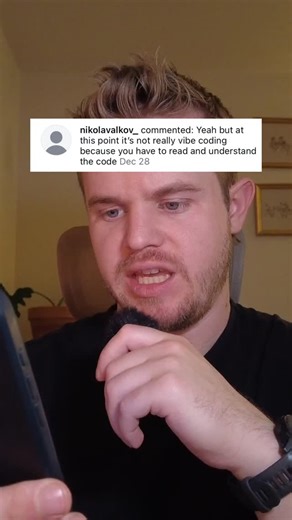 nikolavalkov_ commented: Yeah but at this point it's not really vibe coding because you have to read and understand the code Dec 28